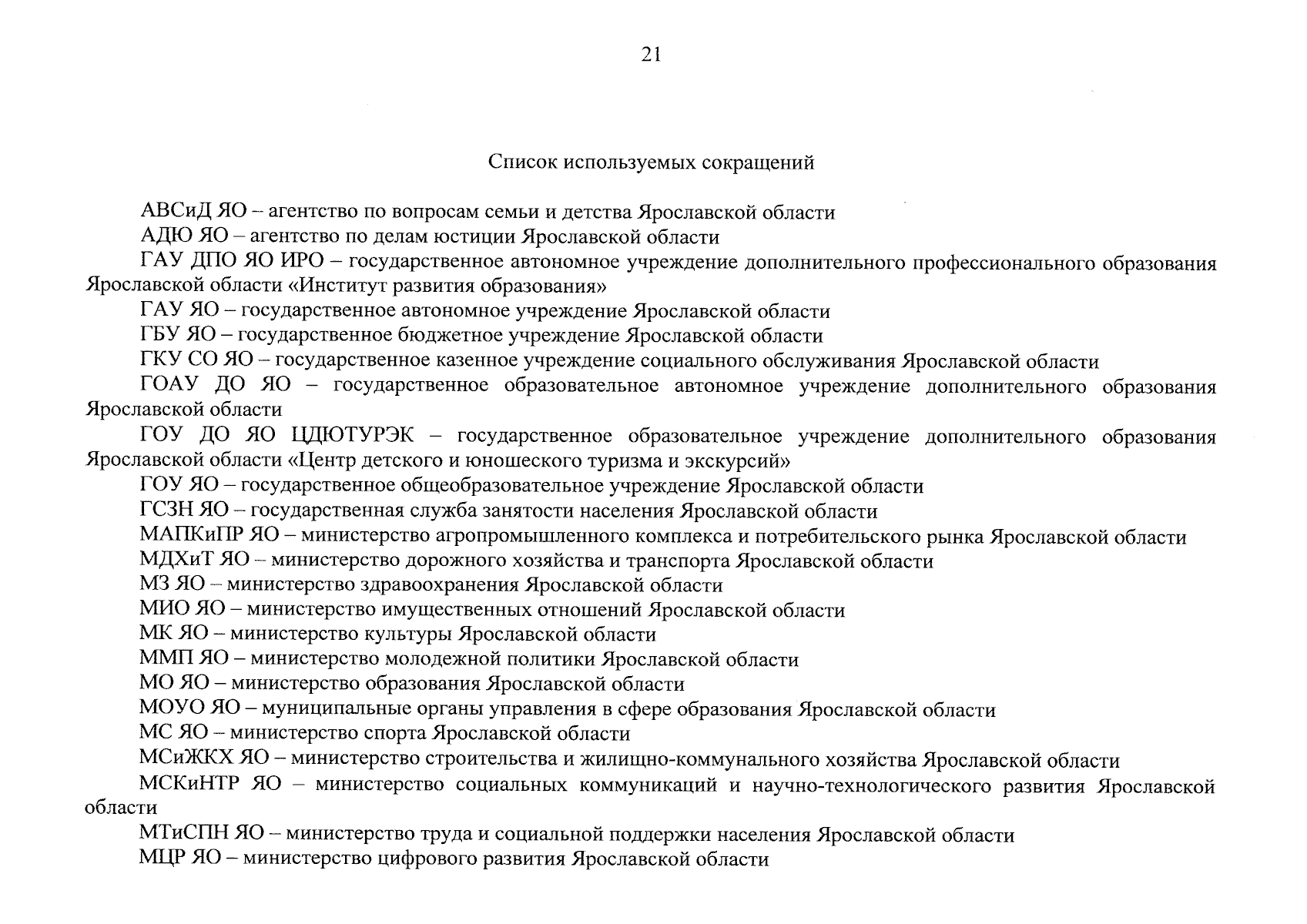 21

Список используемых сокращений

АВСиД ЯО – агентство по вопросам семьи и детства Ярославской области

АДЮ ЯО – агентство по делам юстиции Ярославской области

ГАУ ДПО ЯО ИРО – государственное автономное учреждение дополнительного профессионального образования Ярославской области «Институт развития образования»

ГАУ ЯО – государственное автономное учреждение Ярославской области

ГБУ ЯО – государственное бюджетное учреждение Ярославской области

ГКУ СО ЯО – государственное казенное учреждение социального обслуживания Ярославской области

ГОАУ ДО ЯО – государственное образовательное автономное учреждение дополнительного образования Ярославской области

ГОУ ДО ЯО ЦДЮТУРЭК – государственное образовательное учреждение дополнительного образования Ярославской области «Центр детского и юношеского туризма и экскурсий»

ГОУ ЯО – государственное общеобразовательное учреждение Ярославской области

ГСЗН ЯО – государственная служба занятости населения Ярославской области

МАПКиПР ЯО – министерство агропромышленного комплекса и потребительского рынка Ярославской области

МДХиТ ЯО – министерство дорожного хозяйства и транспорта Ярославской области

МЗ ЯО – министерство здравоохранения Ярославской области

МИО ЯО – министерство имущественных отношений Ярославской области

МК ЯО – министерство культуры Ярославской области

ММП ЯО – министерство молодежной политики Ярославской области

МО ЯО – министерство образования Ярославской области

МОУО ЯО – муниципальные органы управления в сфере образования Ярославской области

МС ЯО – министерство спорта Ярославской области

МСиЖКХ ЯО – министерство строительства и жилищно-коммунального хозяйства Ярославской области

МСКиНТР ЯО – министерство социальных коммуникаций и научно-технологического развития Ярославской области

МТиСПН ЯО – министерство труда и социальной поддержки населения Ярославской области

МЦР ЯО – министерство цифрового развития Ярославской области